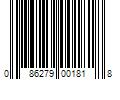 0 86279 00181 8